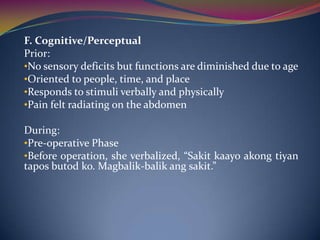 F. Cognitive/Perceptual
Prior:
•No sensory deficits but functions are diminished due to age
•Oriented to people, time, and place
•Responds to stimuli verbally and physically
•Pain felt radiating on the abdomen

During:
•Pre-operative Phase
•Before operation, she verbalized, "Sakit kaayo akong tiyan tapos butod ko. Magbalik-balik ang sakit."